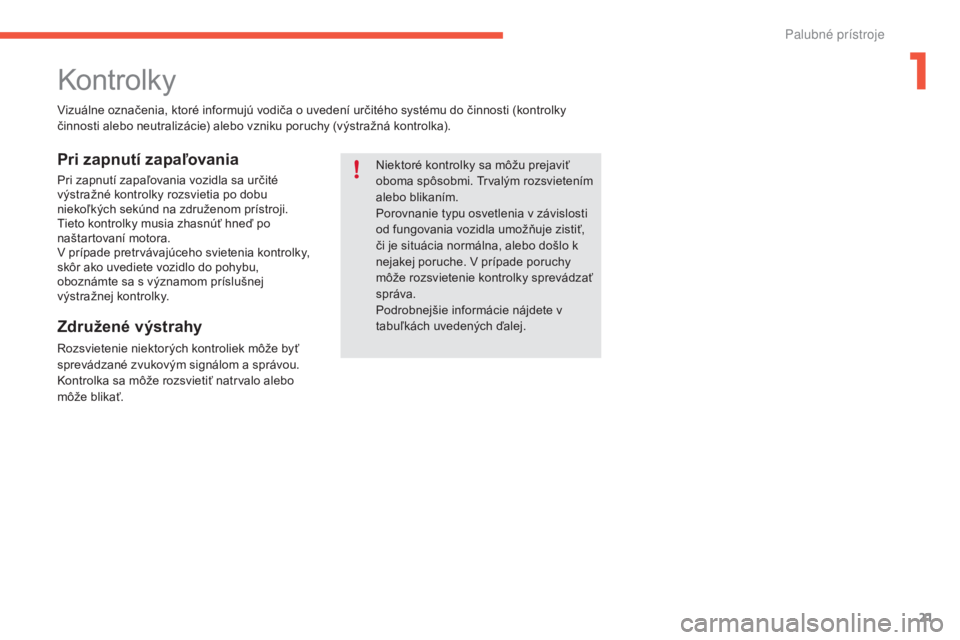 Palubné prístroje

1

Kontrolky

Vizuálne označenia, ktoré informujú vodiča o uvedení určitého systému do činnosti (kontrolky činnosti alebo neutralizácie) alebo vzniku poruchy (výstražná kontrolka).

Pri zapnutí zapaľovania

Pri zapnutí zapaľovania vozidla sa určité výstražné kontrolky rozsvietia po dobu niekoľkých sekúnd na združenom prístroji.
Tieto kontrolky musia zhasnúť hneď po naštartovaní motora.
V prípade pretrvávajúceho svietenia kontrolky, skôr ako uvediete vozidlo do pohybu, oboznámte sa s významom príslušnej výstražnej kontrolky.

Združené výstrahy

Rozsvietenie niektorých kontroliek môže byť sprevádzané zvukovým signálom a správou.
Kontrolka sa môže rozsvietiť natrvalo alebo môže blikať.

!

Niektoré kontrolky sa môžu prejaviť oboma spôsobmi. Trvalým rozsvietením alebo blikaním.
Porovnanie typu osvetlenia v závislosti od fungovania vozidla umožňuje zistiť, či je situácia normálna, alebo došlo k nejakej poruche. V prípade poruchy môže rozsvietenie kontrolky sprevádzať správa.
Podrobnejšie informácie nájdete v tabuľkách uvedených ďalej.

21

carmanualsonline.info